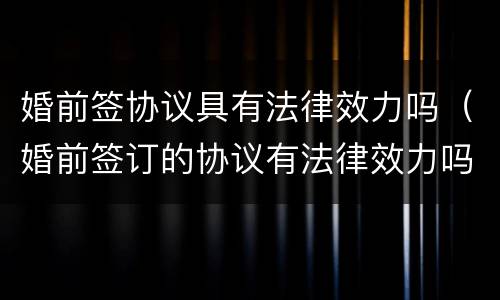 婚前签协议具有法律效力吗（婚前签订的协议有法律效力吗